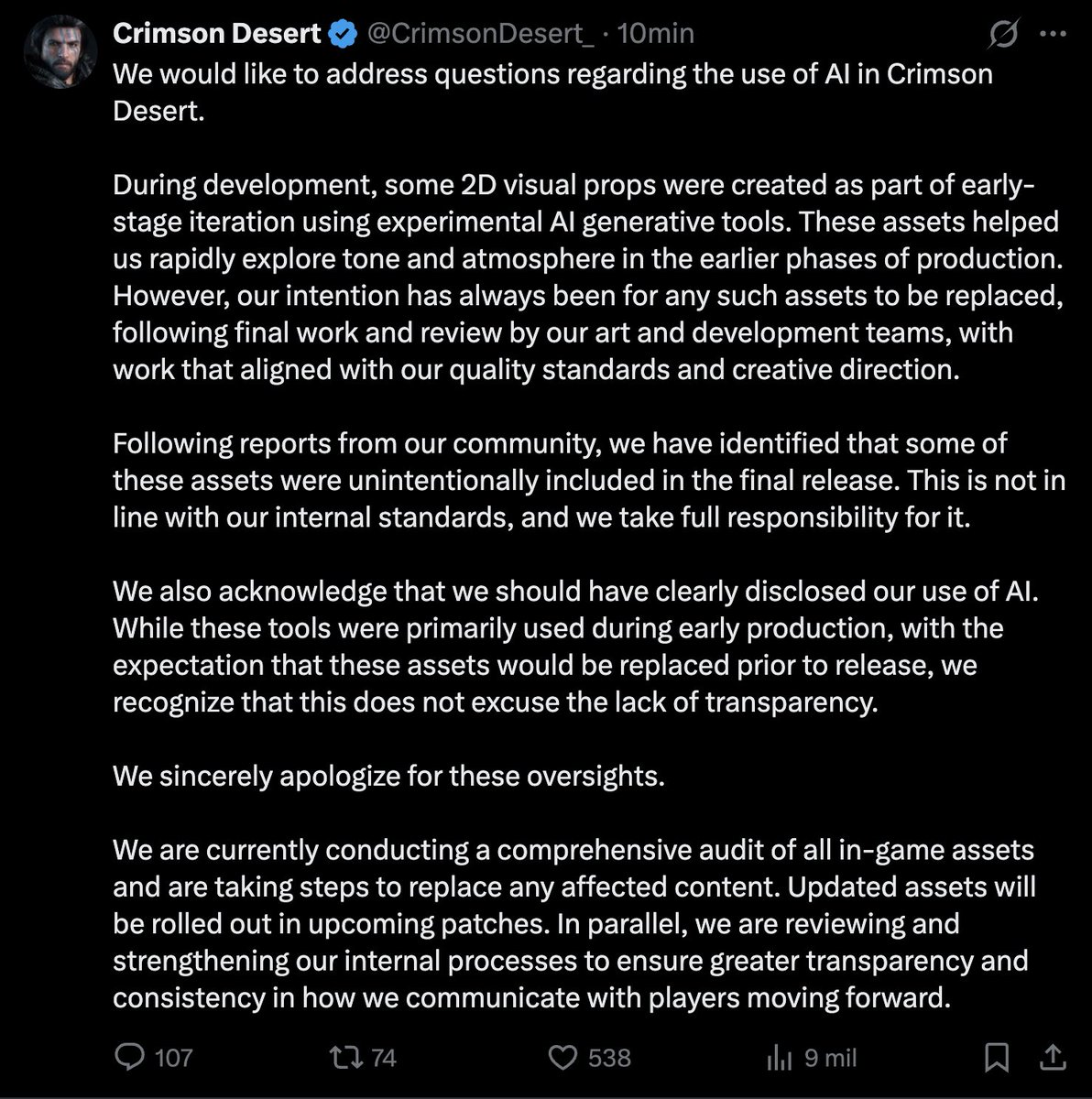 Crimson Desert @CrimsonDesert_ · 10min

We would like to address questions regarding the use of AI in Crimson Desert.

During development, some 2D visual props were created as part of early-stage iteration using experimental AI generative tools. These assets helped us rapidly explore tone and atmosphere in the earlier phases of production. However, our intention has always been for any such assets to be replaced, following final work and review by our art and development teams, with work that aligned with our quality standards and creative direction.

Following reports from our community, we have identified that some of these assets were unintentionally included in the final release. This is not in line with our internal standards, and we take full responsibility for it.

We also acknowledge that we should have clearly disclosed our use of AI. While these tools were primarily used during early production, with the expectation that these assets would be replaced prior to release, we recognize that this does not excuse the lack of transparency.

We sincerely apologize for these oversights.

We are currently conducting a comprehensive audit of all in-game assets and are taking steps to replace any affected content. Updated assets will be rolled out in upcoming patches. In parallel, we are reviewing and strengthening our internal processes to ensure greater transparency and consistency in how we communicate with players moving forward.

107 74 538 9 mil